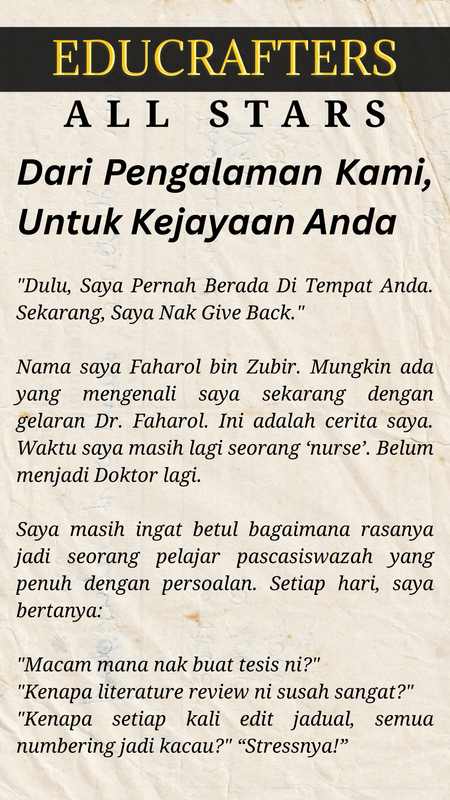 EDUCRAFTERS

ALL STARS

Dari Pengalaman Kami, Untuk Kejayaan Anda

"Dulu, Saya Pernah Berada Di Tempat Anda. Sekarang, Saya Nak Give Back."

Nama saya Faharol bin Zubir. Mungkin ada yang mengenali saya sekarang dengan gelaran Dr. Faharol. Ini adalah cerita saya. Waktu saya masih lagi seorang ‘nurse’. Belum menjadi Doktor lagi.

Saya masih ingat betul bagaimana rasanya jadi seorang pelajar pascasiswazah yang penuh dengan persoalan. Setiap hari, saya bertanya:

"Macam mana nak buat tesis ni?"
"Kenapa literature review ni susah sangat?"
"Kenapa setiap kali edit jadual, semua numbering jadi kacau?" “Stressnya!”